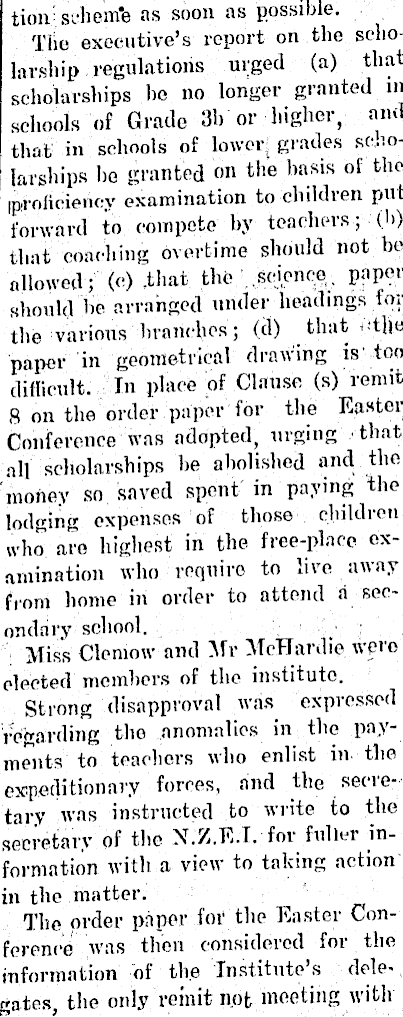 tion scheme as soon as possible.

The executive's report on the scholarship regulations urged (a) that scholarships be no longer granted in schools of Grade 3b or higher, and that in schools of lower grades scholarships be granted on the basis of the proficiency examination to children put forward to compete by teachers; (b) that coaching overtime should not be allowed; (c) that the science paper should be arranged under headings for the various branches; (d) that the paper in geometrical drawing is too difficult. In place of Clause (s) remit 8 on the order paper for the Easter Conference was adopted, urging that all scholarships be abolished and the money so saved spent in paying the lodging expenses of those children who are highest in the free-place examination who require to live away from home in order to attend a secondary school.

Miss Clemow and Mr McHardie were elected members of the institute.

Strong disapproval was expressed regarding the anomalies in the payments to teachers who enlist in the expeditionary forces, and the secretary was instructed to write to the secretary of the N.Z.E.I. for fuller information with a view to taking action in the matter.

The order paper for the Easter Conference was then considered for the information of the Institute's delegates, the only remit not meeting with